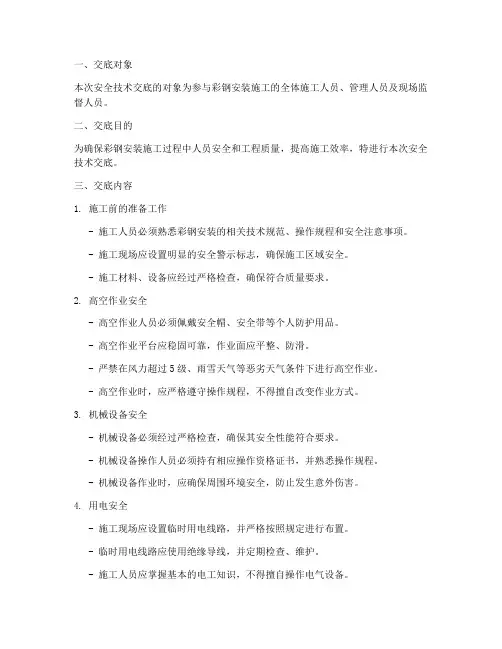 一、交底对象

本次安全技术交底的对象为参与彩钢安装施工的全体施工人员、管理人员及现场监督人员。

二、交底目的

为确保彩钢安装施工过程中人员安全和工程质量，提高施工效率，特进行本次安全技术交底。

三、交底内容

1. 施工前的准备工作

- 施工人员必须熟悉彩钢安装的相关技术规范、操作规程和安全注意事项。

- 施工现场应设置明显的安全警示标志，确保施工区域安全。

- 施工材料、设备应经过严格检查，确保符合质量要求。

2. 高空作业安全

- 高空作业人员必须佩戴安全帽、安全带等个人防护用品。

- 高空作业平台应稳固可靠，作业面应平整、防滑。

- 严禁在风力超过 5 级、雨雪天气等恶劣天气条件下进行高空作业。

- 高空作业时，应严格遵守操作规程，不得擅自改变作业方式。

3. 机械设备安全

- 机械设备必须经过严格检查，确保其安全性能符合要求。

- 机械设备操作人员必须持有相应操作资格证书，并熟悉操作规程。

- 机械设备作业时，应确保周围环境安全，防止发生意外伤害。

4. 用电安全

- 施工现场应设置临时用电线路，并严格按照规定进行布置。

- 临时用电线路应使用绝缘导线，并定期检查、维护。

- 施工人员应掌握基本的电工知识，不得擅自操作电气设备。